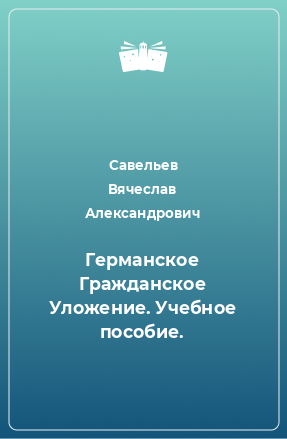 Савельев Вячеслав Александрович

Германское Гражданское Уложение. Учебное пособие.